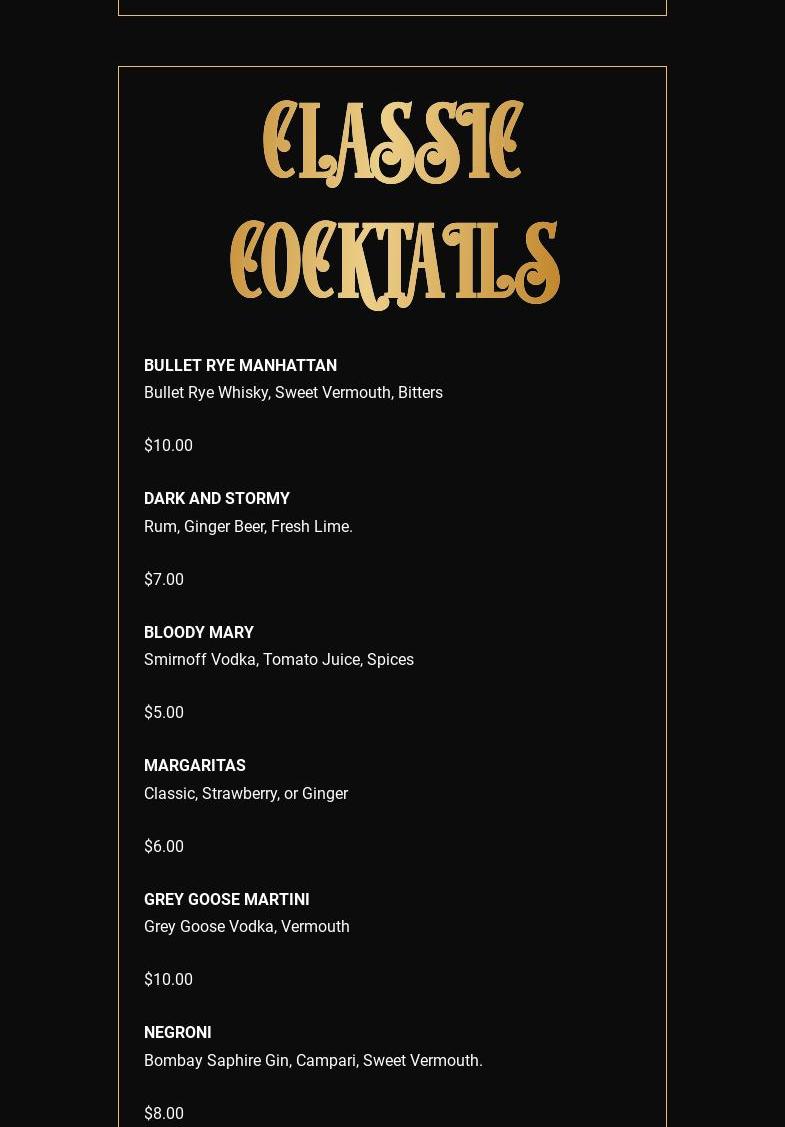 CLASSIC COCKTAILS

BULLET RYE MANHATTAN
Bullet Rye Whisky, Sweet Vermouth, Bitters

$10.00

DARK AND STORMY
Rum, Ginger Beer, Fresh Lime.

$7.00

BLOODY MARY
Smirnoff Vodka, Tomato Juice, Spices

$5.00

MARGARITAS
Classic, Strawberry, or Ginger

$6.00

GREY GOOSE MARTINI
Grey Goose Vodka, Vermouth

$10.00

NEGRONI
Bombay Saphire Gin, Campari, Sweet Vermouth.

$8.00